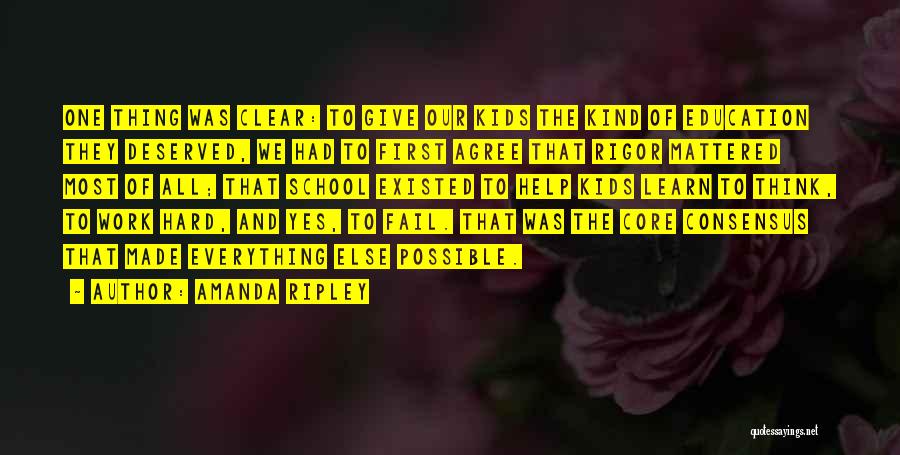 ONE THING WAS CLEAR: TO GIVE OUR KIDS THE KIND OF EDUCATION THEY DESERVED, WE HAD TO FIRST AGREE THAT RIGOR MATTERED MOST OF ALL; THAT SCHOOL EXISTED TO HELP KIDS LEARN TO THINK, TO WORK HARD, AND YES, TO FAIL. THAT WAS THE CORE CONSENSUS THAT MADE EVERYTHING ELSE POSSIBLE.

- AUTHOR: AMANDA RIPLEY

quotessayings.net